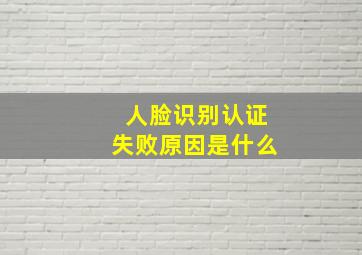 人脸识别认证
失败原因是什么